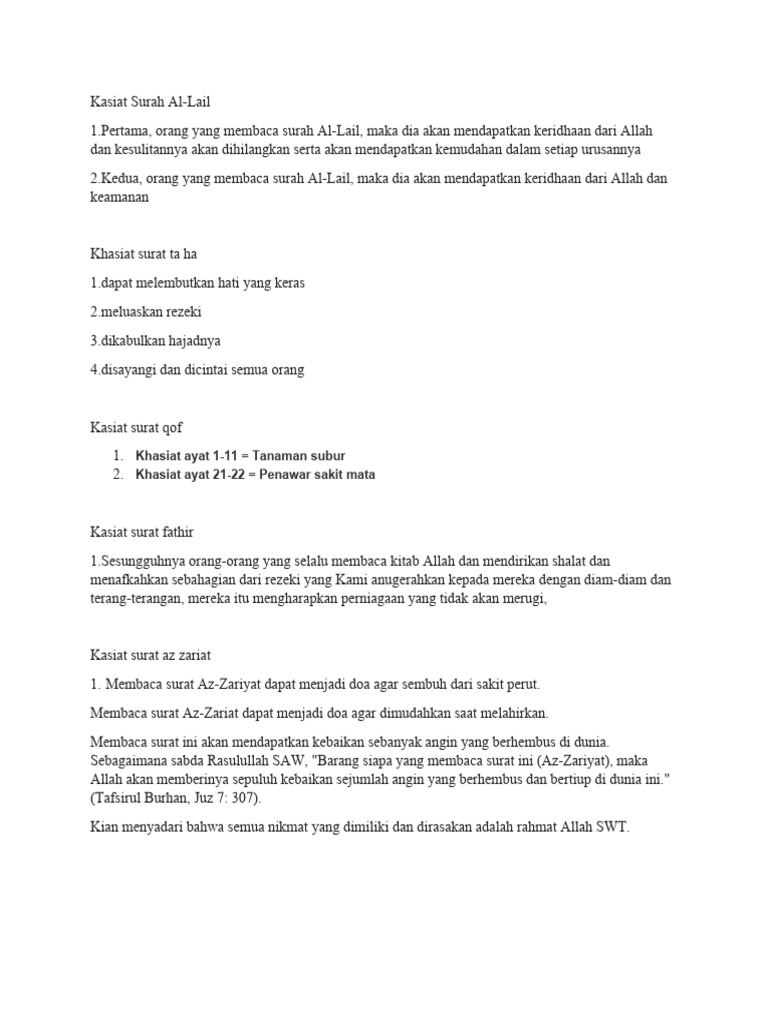 Kasiat Surah Al-Lail

1.Pertama, orang yang membaca surah Al-Lail, maka dia akan mendapatkan keridhaan dari Allah dan kesulitannya akan dihilangkan serta akan mendapatkan kemudahan dalam setiap urusannya

2.Kedua, orang yang membaca surah Al-Lail, maka dia akan mendapatkan keridhaan dari Allah dan keamanan

Khasiat surat ta ha

1.dapat melembutkan hati yang keras

2.meluaskan rezeki

3.dikabulkan hajadnya

4.disayangi dan dicintai semua orang

Kasiat surat qof

1. Khasiat ayat 1-11 = Tanaman subur
2. Khasiat ayat 21-22 = Penawar sakit mata

Kasiat surat fathir

1.Sesungguhnya orang-orang yang selalu membaca kitab Allah dan mendirikan shalat dan menafkahkan sebahagian dari rezeki yang Kami anugerahkan kepada mereka dengan diam-diam dan terang-terangan, mereka itu mengharapkan perniagaan yang tidak akan merugi,

Kasiat surat az zariat

1. Membaca surat Az-Zariyat dapat menjadi doa agar sembuh dari sakit perut.

Membaca surat Az-Zariat dapat menjadi doa agar dimudahkan saat melahirkan.

Membaca surat ini akan mendapatkan kebaikan sebanyak angin yang berhembus di dunia. Sebagaimana sabda Rasulullah SAW, "Barang siapa yang membaca surat ini (Az-Zariyat), maka Allah akan memberinya sepuluh kebaikan sejumlah angin yang berhembus dan bertiup di dunia ini." (Tafsirul Burhan, Juz 7: 307).

Kian menyadari bahwa semua nikmat yang dimiliki dan dirasakan adalah rahmat Allah SWT.